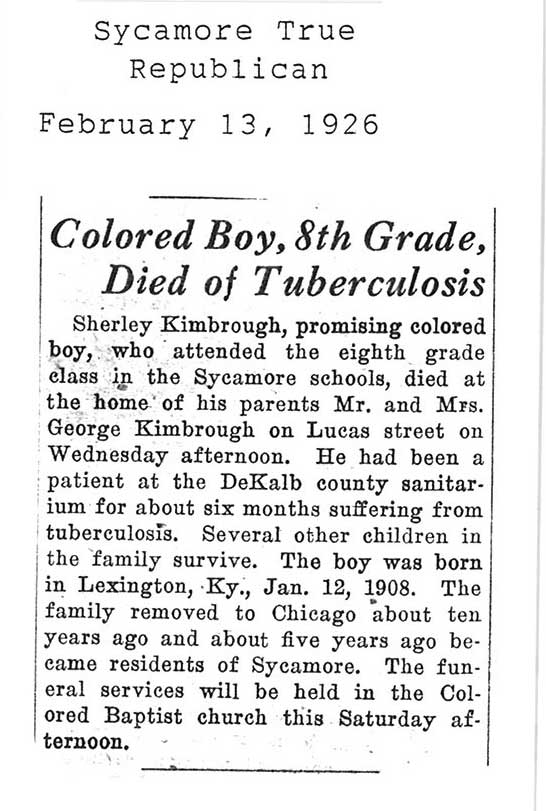 Sycamore True Republican

February 13, 1926

Colored Boy, 8th Grade, Died of Tuberculosis

Sherley Kimbrough, promising colored boy, who attended the eighth grade class in the Sycamore schools, died at the home of his parents Mr. and Mrs. George Kimbrough on Lucas street on Wednesday afternoon. He had been a patient at the DeKalb county sanitarium for about six months suffering from tuberculosis. Several other children in the family survive. The boy was born in Lexington, Ky., Jan. 12, 1908. The family removed to Chicago about ten years ago and about five years ago became residents of Sycamore. The funeral services will be held in the Colored Baptist church this Saturday afternoon.